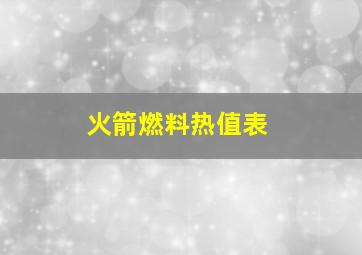 火箭燃料热值表